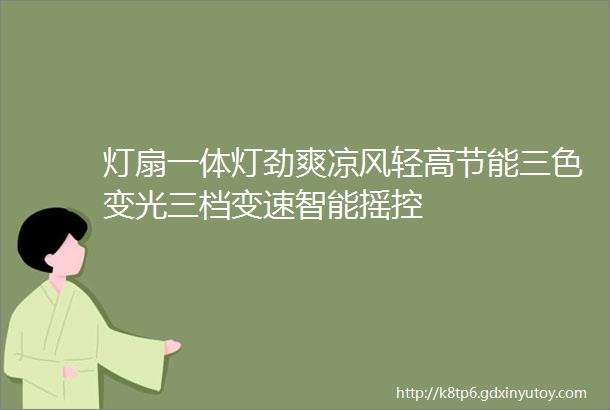 灯扇一体灯劲爽凉风轻高节能三色变光三档变速智能摇控

http://k8tp6.gdxinyutoy.com